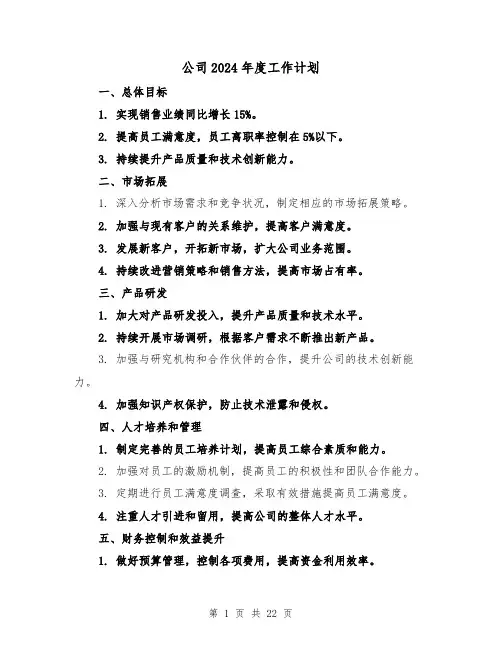 公司2024年度工作计划

一、总体目标

1. 实现销售业绩同比增长15%。

2. 提高员工满意度，员工离职率控制在5%以下。

3. 持续提升产品质量和技术创新能力。

二、市场拓展

1. 深入分析市场需求和竞争状况，制定相应的市场拓展策略。

2. 加强与现有客户的关系维护，提高客户满意度。

3. 发展新客户，开拓新市场，扩大公司业务范围。

4. 持续改进营销策略和销售方法，提高市场占有率。

三、产品研发

1. 加大对产品研发投入，提升产品质量和技术水平。

2. 持续开展市场调研，根据客户需求不断推出新产品。

3. 加强与研究机构和合作伙伴的合作，提升公司的技术创新能力。

4. 加强知识产权保护，防止技术泄露和侵权。

四、人才培养和管理

1. 制定完善的员工培养计划，提高员工综合素质和能力。

2. 加强对员工的激励机制，提高员工的积极性和团队合作能力。

3. 定期进行员工满意度调查，采取有效措施提高员工满意度。

4. 注重人才引进和留用，提高公司的整体人才水平。

五、财务控制和效益提升

1. 做好预算管理，控制各项费用，提高资金利用效率。

第 1 页 共 22 页